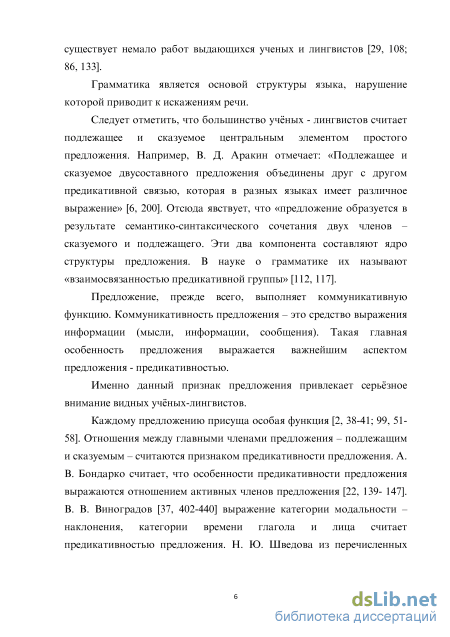 существует немало работ выдающихся ученых и лингвистов [29, 108; 86, 133].

Грамматика является основой структуры языка, нарушение которой приводит к искажениям речи.

Следует отметить, что большинство учёных - лингвистов считает подлежащее и сказуемое центральным элементом простого предложения. Например, В. Д. Аракин отмечает: «Подлежащее и сказуемое двусоставного предложения объединены друг с другом предикативной связью, которая в разных языках имеет различное выражение» [6, 200]. Отсюда явствует, что «предложение образуется в результате семантико-синтаксического сочетания двух членов – сказуемого и подлежащего. Эти два компонента составляют ядро структуры предложения. В науке о грамматике их называют «взаимосвязанностью предикативной группы» [112, 117].

Предложение, прежде всего, выполняет коммуникативную функцию. Коммуникативность предложения – это средство выражения информации (мысли, информации, сообщения). Такая главная особенность предложения выражается важнейшим аспектом предложения - предикативностью.

Именно данный признак предложения привлекает серьёзное внимание видных учёных-лингвистов.

Каждому предложению присуща особая функция [2, 38-41; 99, 51-58]. Отношения между главными членами предложения – подлежащим и сказуемым – считаются признаком предикативности предложения. А. В. Бондарко считает, что особенности предикативности предложения выражаются отношением активных членов предложения [22, 139- 147]. В. В. Виноградов [37, 402-440] выражение категории модальности – наклонения, категории времени глагола и лица считает предикативностью предложения. Н. Ю. Шведова из перечисленных

6

dsLib.net
библиотека диссертаций